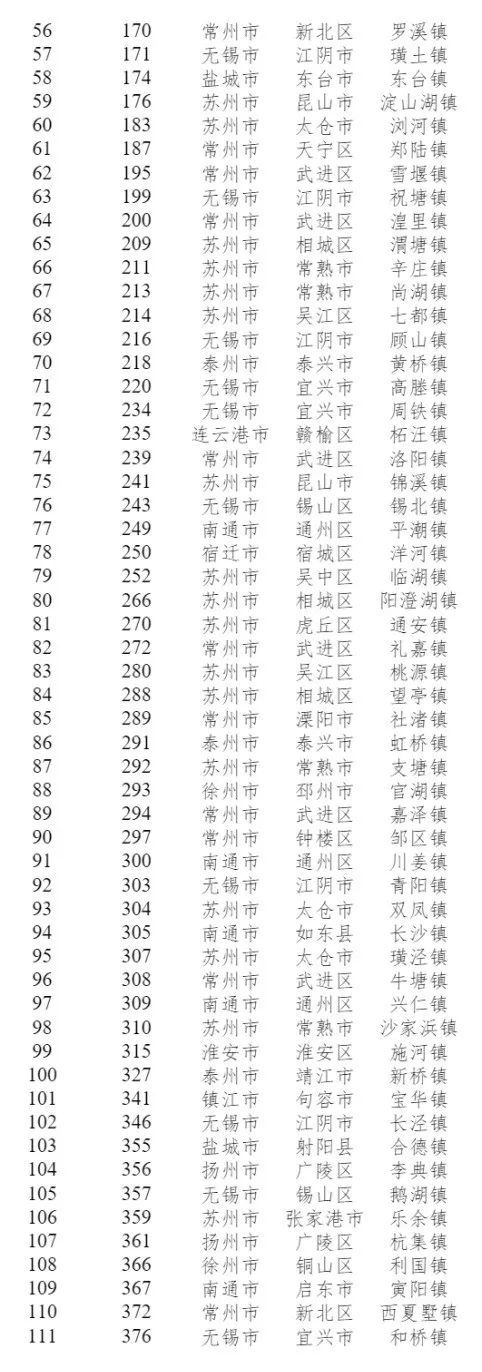 | 56 | 170 | 常州市 | 新北区 | 罗溪镇 |
|---|---|---|---|---|
| 57 | 171 | 无锡市 | 江阴市 | 璜土镇 |
| 58 | 174 | 盐城市 | 东台市 | 东台镇 |
| 59 | 176 | 苏州市 | 昆山市 | 淀山湖镇 |
| 60 | 183 | 苏州市 | 太仓市 | 浏河镇 |
| 61 | 187 | 常州市 | 天宁区 | 郑陆镇 |
| 62 | 195 | 常州市 | 武进区 | 雪堰镇 |
| 63 | 199 | 无锡市 | 江阴市 | 祝塘镇 |
| 64 | 200 | 常州市 | 武进区 | 湟里镇 |
| 65 | 209 | 苏州市 | 相城区 | 渭塘镇 |
| 66 | 211 | 苏州市 | 常熟市 | 辛庄镇 |
| 67 | 213 | 苏州市 | 常熟市 | 尚湖镇 |
| 68 | 214 | 苏州市 | 吴江区 | 七都镇 |
| 69 | 216 | 无锡市 | 江阴市 | 顾山镇 |
| 70 | 218 | 泰州市 | 泰兴市 | 黄桥镇 |
| 71 | 220 | 无锡市 | 宜兴市 | 高塍镇 |
| 72 | 234 | 无锡市 | 宜兴市 | 周铁镇 |
| 73 | 235 | 连云港市 | 赣榆区 | 柘汪镇 |
| 74 | 239 | 常州市 | 武进区 | 洛阳镇 |
| 75 | 241 | 苏州市 | 昆山市 | 锦溪镇 |
| 76 | 243 | 无锡市 | 锡山区 | 锡北镇 |
| 77 | 249 | 南通市 | 通州区 | 平潮镇 |
| 78 | 250 | 宿迁市 | 宿城区 | 洋河镇 |
| 79 | 252 | 苏州市 | 吴中区 | 临湖镇 |
| 80 | 266 | 苏州市 | 相城区 | 阳澄湖镇 |
| 81 | 270 | 苏州市 | 虎丘区 | 通安镇 |
| 82 | 272 | 常州市 | 武进区 | 礼嘉镇 |
| 83 | 280 | 苏州市 | 吴江区 | 桃源镇 |
| 84 | 288 | 苏州市 | 相城区 | 望亭镇 |
| 85 | 289 | 常州市 | 溧阳市 | 社渚镇 |
| 86 | 291 | 泰州市 | 泰兴市 | 虹桥镇 |
| 87 | 292 | 苏州市 | 常熟市 | 支塘镇 |
| 88 | 293 | 徐州市 | 邳州市 | 官湖镇 |
| 89 | 294 | 常州市 | 武进区 | 嘉泽镇 |
| 90 | 297 | 常州市 | 钟楼区 | 邹区镇 |
| 91 | 300 | 南通市 | 通州区 | 川姜镇 |
| 92 | 303 | 无锡市 | 江阴市 | 青阳镇 |
| 93 | 304 | 苏州市 | 太仓市 | 双凤镇 |
| 94 | 305 | 南通市 | 如东县 | 长沙镇 |
| 95 | 307 | 苏州市 | 太仓市 | 璜泾镇 |
| 96 | 308 | 常州市 | 武进区 | 牛塘镇 |
| 97 | 309 | 南通市 | 通州区 | 兴仁镇 |
| 98 | 310 | 苏州市 | 常熟市 | 沙家浜镇 |
| 99 | 315 | 淮安市 | 淮安区 | 施河镇 |
| 100 | 327 | 泰州市 | 靖江市 | 新桥镇 |
| 101 | 341 | 镇江市 | 句容市 | 宝华镇 |
| 102 | 346 | 无锡市 | 江阴市 | 长泾镇 |
| 103 | 355 | 盐城市 | 射阳县 | 合德镇 |
| 104 | 356 | 扬州市 | 广陵区 | 李典镇 |
| 105 | 357 | 无锡市 | 锡山区 | 鹅湖镇 |
| 106 | 359 | 苏州市 | 张家港市 | 乐余镇 |
| 107 | 361 | 扬州市 | 广陵区 | 杭集镇 |
| 108 | 366 | 徐州市 | 铜山区 | 利国镇 |
| 109 | 367 | 南通市 | 启东市 | 寅阳镇 |
| 110 | 372 | 常州市 | 新北区 | 西夏墅镇 |
| 111 | 376 | 无锡市 | 宜兴市 | 和桥镇 |